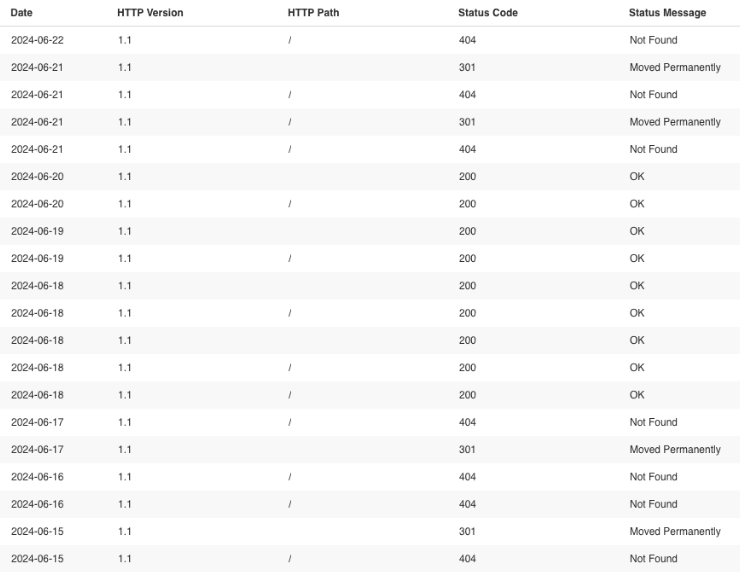 | Date | HTTP Version | HTTP Path | Status Code | Status Message |
|---|---|---|---|---|
| 2024-06-22 | 1.1 | / | 404 | Not Found |
| 2024-06-21 | 1.1 |  | 301 | Moved Permanently |
| 2024-06-21 | 1.1 | / | 404 | Not Found |
| 2024-06-21 | 1.1 | / | 301 | Moved Permanently |
| 2024-06-21 | 1.1 | / | 404 | Not Found |
| 2024-06-20 | 1.1 |  | 200 | OK |
| 2024-06-20 | 1.1 | / | 200 | OK |
| 2024-06-19 | 1.1 |  | 200 | OK |
| 2024-06-19 | 1.1 | / | 200 | OK |
| 2024-06-18 | 1.1 |  | 200 | OK |
| 2024-06-18 | 1.1 | / | 200 | OK |
| 2024-06-18 | 1.1 |  | 200 | OK |
| 2024-06-18 | 1.1 | / | 200 | OK |
| 2024-06-18 | 1.1 | / | 200 | OK |
| 2024-06-17 | 1.1 | / | 404 | Not Found |
| 2024-06-17 | 1.1 |  | 301 | Moved Permanently |
| 2024-06-16 | 1.1 | / | 404 | Not Found |
| 2024-06-16 | 1.1 | / | 404 | Not Found |
| 2024-06-15 | 1.1 |  | 301 | Moved Permanently |
| 2024-06-15 | 1.1 | / | 404 | Not Found |